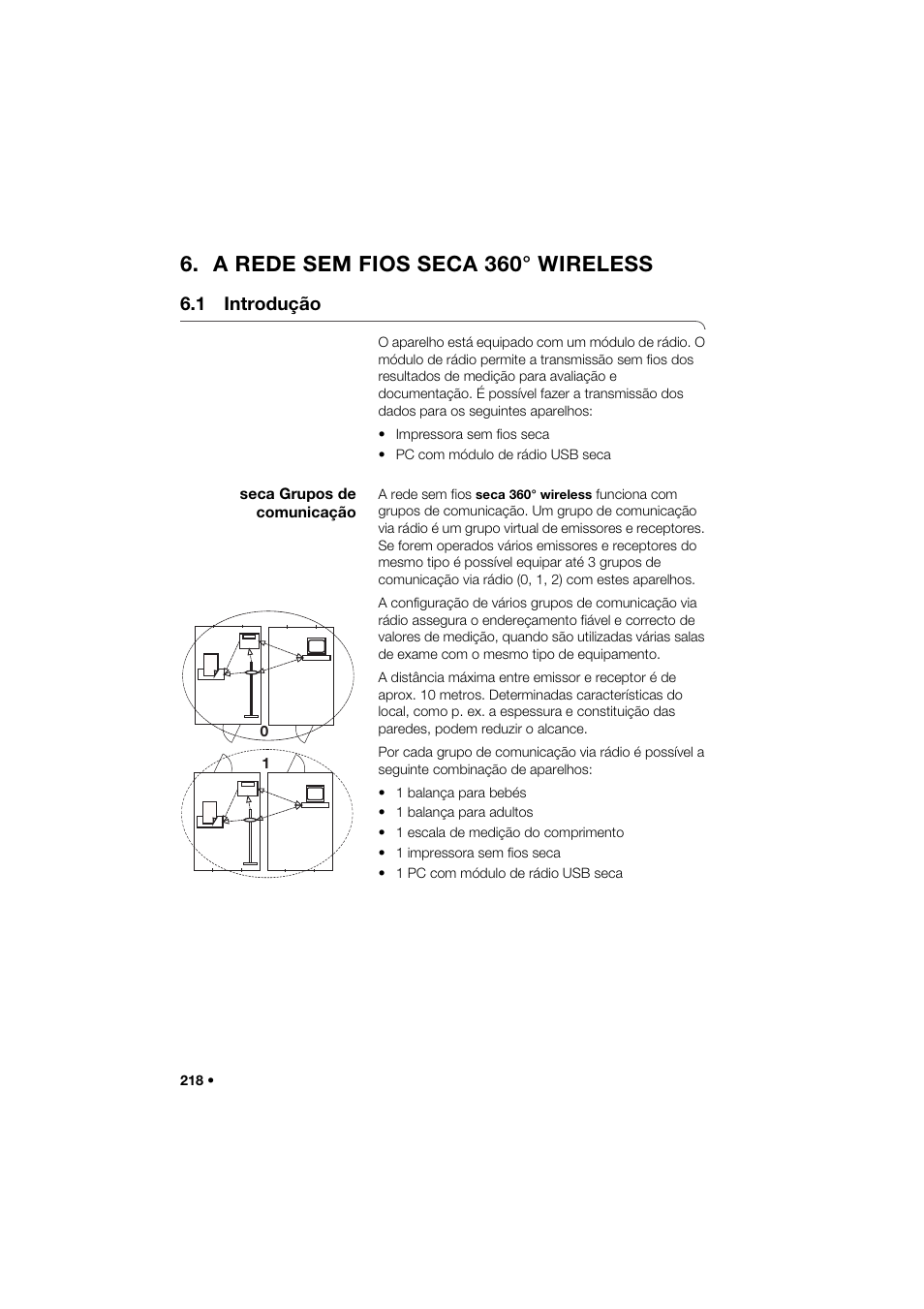 6. A REDE SEM FIOS SECA 360° WIRELESS

6.1 Introdução

O aparelho está equipado com um módulo de rádio. O módulo de rádio permite a transmissão sem fios dos resultados de medição para avaliação e documentação. É possível fazer a transmissão dos dados para os seguintes aparelhos:

• Impressora sem fios seca
• PC com módulo de rádio USB seca

seca Grupos de comunicação

A rede sem fios seca 360° wireless funciona com grupos de comunicação. Um grupo de comunicação via rádio é um grupo virtual de emissores e receptores. Se forem operados vários emissores e receptores do mesmo tipo é possível equipar até 3 grupos de comunicação via rádio (0, 1, 2) com estes aparelhos.

A configuração de vários grupos de comunicação via rádio assegura o endereçamento fiável e correcto de valores de medição, quando são utilizadas várias salas de exame com o mesmo tipo de equipamento.

A distância máxima entre emissor e receptor é de aprox. 10 metros. Determinadas características do local, como p. ex. a espessura e constituição das paredes, podem reduzir o alcance.

Por cada grupo de comunicação via rádio é possível a seguinte combinação de aparelhos:

• 1 balança para bebés
• 1 balança para adultos
• 1 escala de medição do comprimento
• 1 impressora sem fios seca
• 1 PC com módulo de rádio USB seca

0

1

218 •